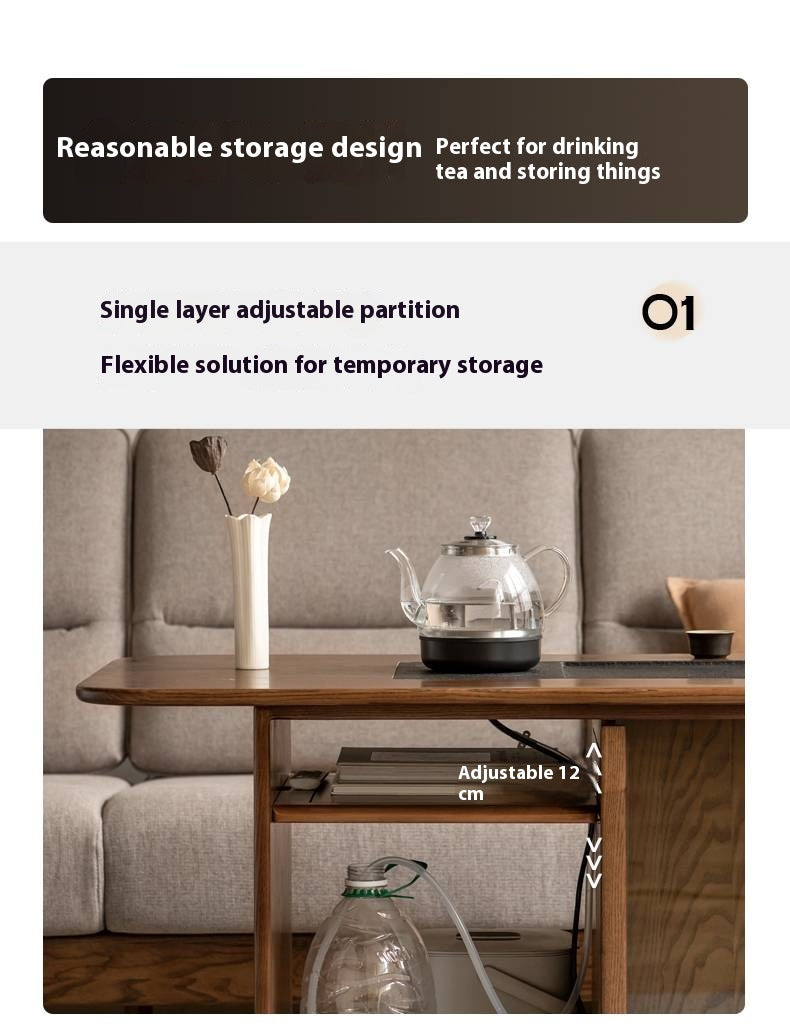 Reasonable storage design

Perfect for drinking tea and storing things

Single layer adjustable partition

Flexible solution for temporary storage

01

Adjustable 12 cm